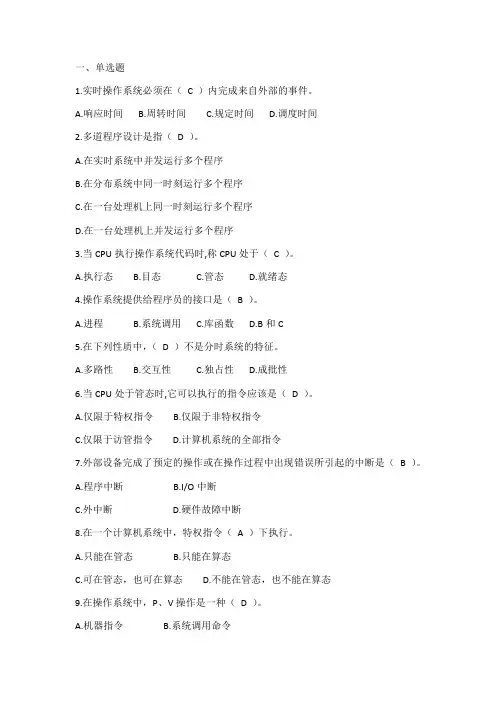 一、单选题

1.实时操作系统必须在（ C ）内完成来自外部的事件。

A.响应时间 B.周转时间 C.规定时间 D.调度时间

2.多道程序设计是指（ D ）。

A.在实时系统中并发运行多个程序

B.在分布系统中同一时刻运行多个程序

C.在一台处理机上同一时刻运行多个程序

D.在一台处理机上并发运行多个程序

3.当 CPU 执行操作系统代码时,称 CPU 处于（ C ）。

A.执行态 B.目态 C.管态 D.就绪态

4.操作系统提供给程序员的接口是（ B ）。

A.进程 B.系统调用 C.库函数 D.B 和 C

5.在下列性质中，（ D ）不是分时系统的特征。

A.多路性 B.交互性 C.独占性 D.成批性

6.当 CPU 处于管态时,它可以执行的指令应该是（ D ）。

A.仅限于特权指令 B.仅限于非特权指令

C.仅限于访管指令 D.计算机系统的全部指令

7.外部设备完成了预定的操作或在操作过程中出现错误所引起的中断是（ B ）。

A.程序中断 B.I/O 中断

C.外中断 D.硬件故障中断

8.在一个计算机系统中，特权指令（ A ）下执行。

A.只能在管态 B.只能在算态

C.可在管态，也可在算态 D.不能在管态，也不能在算态

9.在操作系统中，P、V 操作是一种（ D ）。

A.机器指令 B.系统调用命令